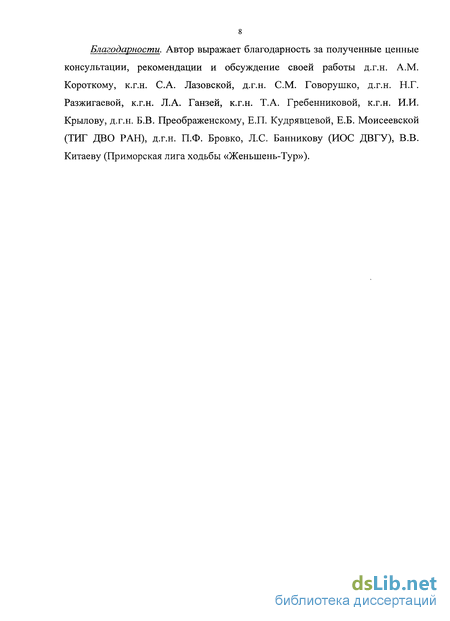 8

Благодарности. Автор выражает благодарность за полученные ценные консультации, рекомендации и обсуждение своей работы д.г.н. А.М. Короткому, к.г.н. С.А. Лазовской, д.г.н. С.М. Говорушко, д.г.н. Н.Г. Разжигаевой, к.г.н. Л.А. Ганзей, к.г.н. Т.А. Гребенниковой, к.г.н. И.И. Крылову, д.г.н. Б.В. Преображенскому, Е.П. Кудрявцевой, Е.Б. Моисеевской (ТИГ ДВО РАН), д.г.н. П.Ф. Бровко, Л.С. Банникову (ИОС ДВГУ), В.В. Китаеву (Приморская лига ходьбы «Женьшень-Тур»).

dsLib.net
библиотека диссертаций